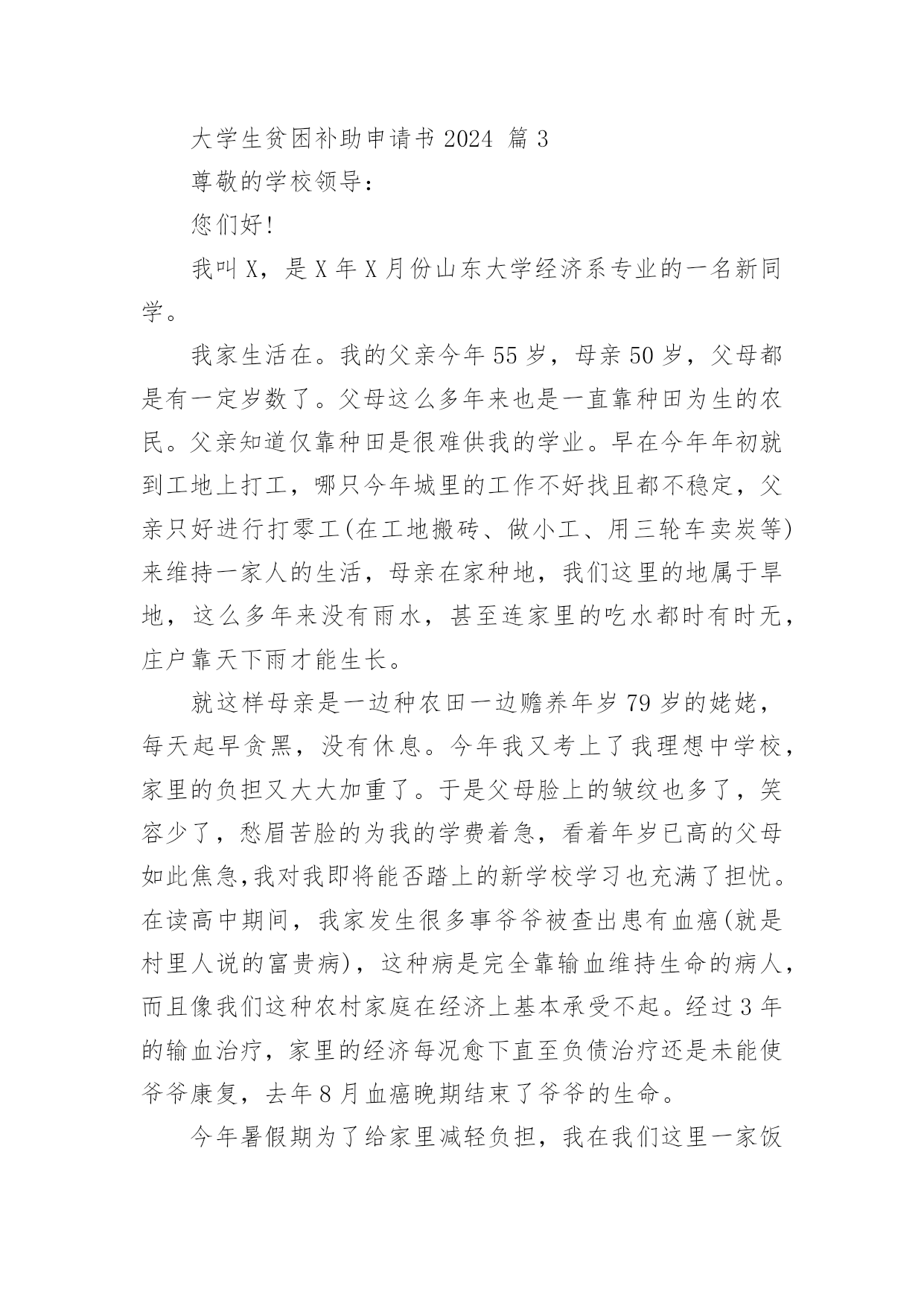 大学生贫困补助申请书 2024 篇 3

尊敬的学校领导：

您们好!

我叫 X，是 X 年 X 月份山东大学经济系专业的一名新同学。

我家生活在。我的父亲今年 55 岁，母亲 50 岁，父母都是有一定岁数了。父母这么多年来也是一直靠种田为生的农民。父亲知道仅靠种田是很难供我的学业。早在今年年初就到工地上打工，哪只今年城里的工作不好找且都不稳定，父亲只好进行打零工(在工地搬砖、做小工、用三轮车卖炭等)来维持一家人的生活，母亲在家种地，我们这里的地属于旱地，这么多年来没有雨水，甚至连家里的吃水都时有时无，庄户靠天下雨才能生长。

就这样母亲是一边种农田一边赡养年岁 79 岁的姥姥，每天起早贪黑，没有休息。今年我又考上了我理想中学校，家里的负担又大大加重了。于是父母脸上的皱纹也多了，笑容少了，愁眉苦脸的为我的学费着急，看着年岁已高的父母如此焦急,我对我即将能否踏上的新学校学习也充满了担忧。在读高中期间，我家发生很多事爷爷被查出患有血癌(就是村里人说的富贵病)，这种病是完全靠输血维持生命的病人，而且像我们这种农村家庭在经济上基本承受不起。经过 3 年的输血治疗，家里的经济每况愈下直至负债治疗还是未能使爷爷康复，去年 8 月血癌晚期结束了爷爷的生命。

今年暑假期为了给家里减轻负担，我在我们这里一家饭